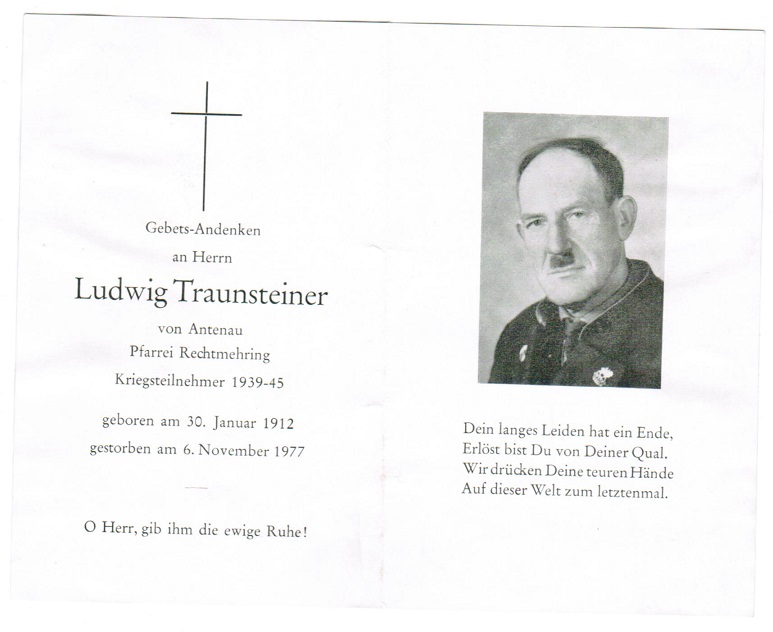 Gebets-Andenken
an Herrn
Ludwig Traunsteiner
von Antenau
Pfarrei Rechtmehring
Kriegsteilnehmer 1939-45

geboren am 30. Januar 1912
gestorben am 6. November 1977

O Herr, gib ihm die ewige Ruhe!

Dein langes Leiden hat ein Ende,
Erlöst bist Du von Deiner Qual.
Wir drücken Deine teuren Hände
Auf dieser Welt zum letztenmal.